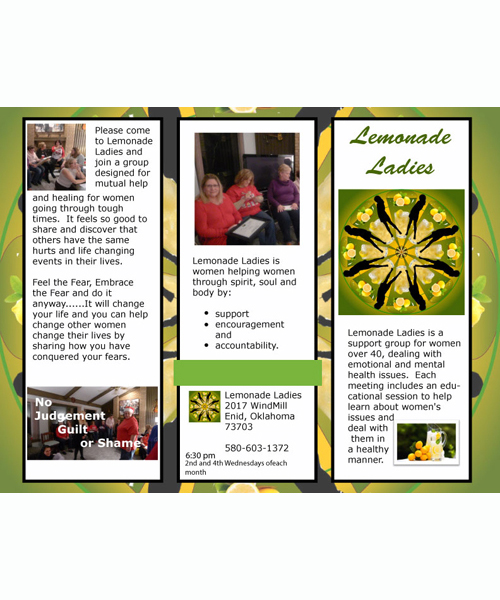 Please come to Lemonade Ladies and join a group designed for mutual help and healing for women going through tough times. It feels so good to share and discover that others have the same hurts and life changing events in their lives.

Feel the Fear, Embrace the Fear and do it anyway......It will change your life and you can help change other women change their lives by sharing how you have conquered your fears.

No
Judgement
Guilt
or Shame.

Lemonade Ladies is women helping women through spirit, soul and body by:

• support
• encouragement and
• accountability.

Lemonade Ladies
2017 WindMill
Enid, Oklahoma
73703

580-603-1372

6:30 pm
2nd and 4th Wednesdays ofeach month

Lemonade Ladies

Lemonade Ladies is a support group for women over 40, dealing with emotional and mental health issues. Each meeting includes an educational session to help learn about women's issues and deal with them in a healthy manner.